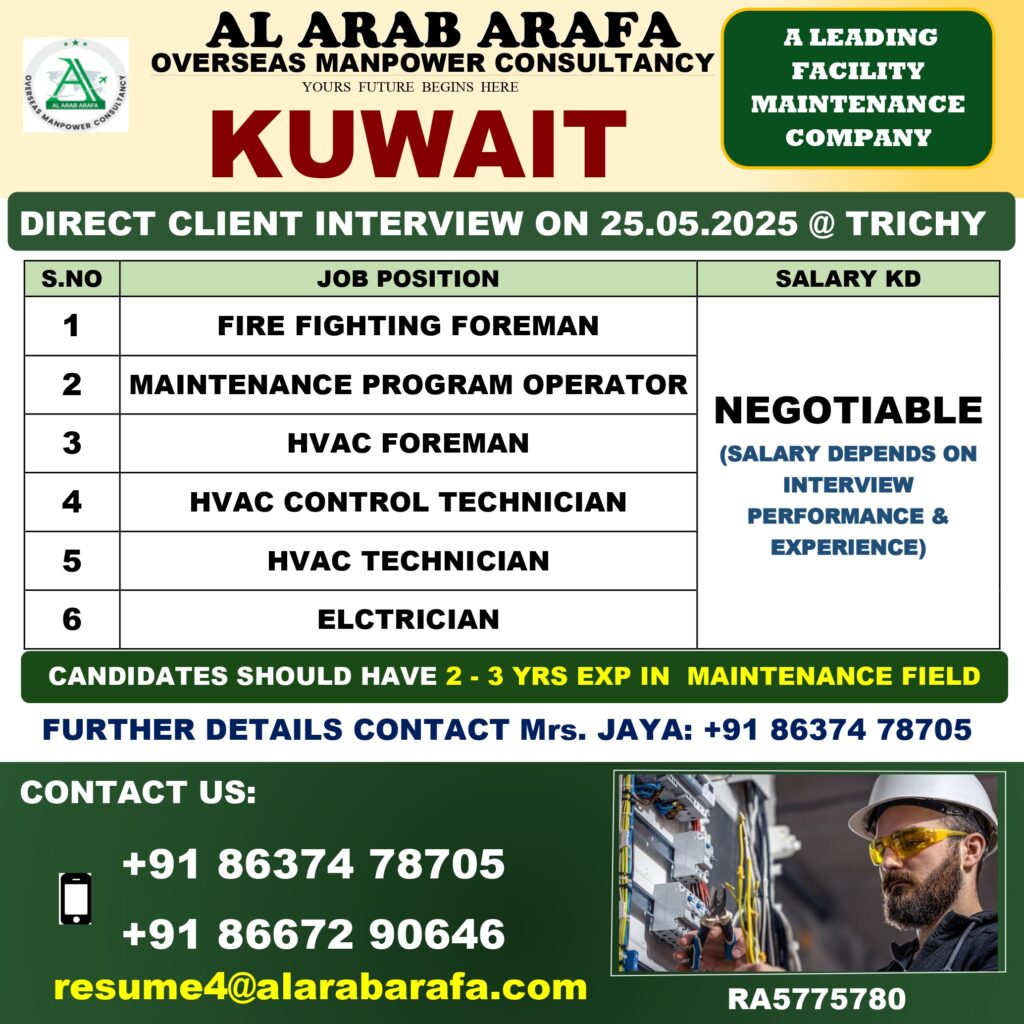 AL ARAB ARAFA
OVERSEAS MANPOWER CONSULTANCY
AL ARAB ARAFA
OVERSEAS MANPOWER CONSULTANCY
YOURS FUTURE BEGINS HERE

KUWAIT

A LEADING FACILITY MAINTENANCE COMPANY

DIRECT CLIENT INTERVIEW ON 25.05.2025 @ TRICHY

| S.NO | JOB POSITION | SALARY KD |
|---|---|---|
| 1 | FIRE FIGHTING FOREMAN | NEGOTIABLE (SALARY DEPENDS ON INTERVIEW PERFORMANCE & EXPERIENCE) |
| 2 | MAINTENANCE PROGRAM OPERATOR | |
| 3 | HVAC FOREMAN | |
| 4 | HVAC CONTROL TECHNICIAN | |
| 5 | HVAC TECHNICIAN | |
| 6 | ELCTRICIAN | |

CANDIDATES SHOULD HAVE 2 - 3 YRS EXP IN MAINTENANCE FIELD

FURTHER DETAILS CONTACT Mrs. JAYA: +91 86374 78705

CONTACT US:

+91 86374 78705
+91 86672 90646
resume4@alarabarafa.com

RA5775780